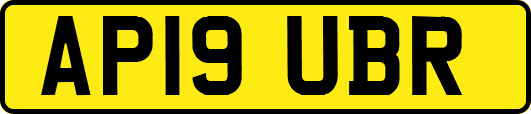 AP19 UBR